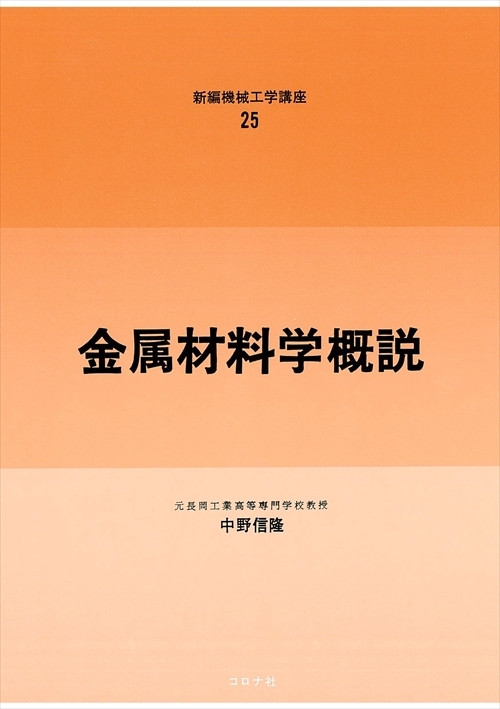 新編機械工学講座
25

金属材料学概説

元長岡工業高等専門学校教授
中野信隆

コロナ社